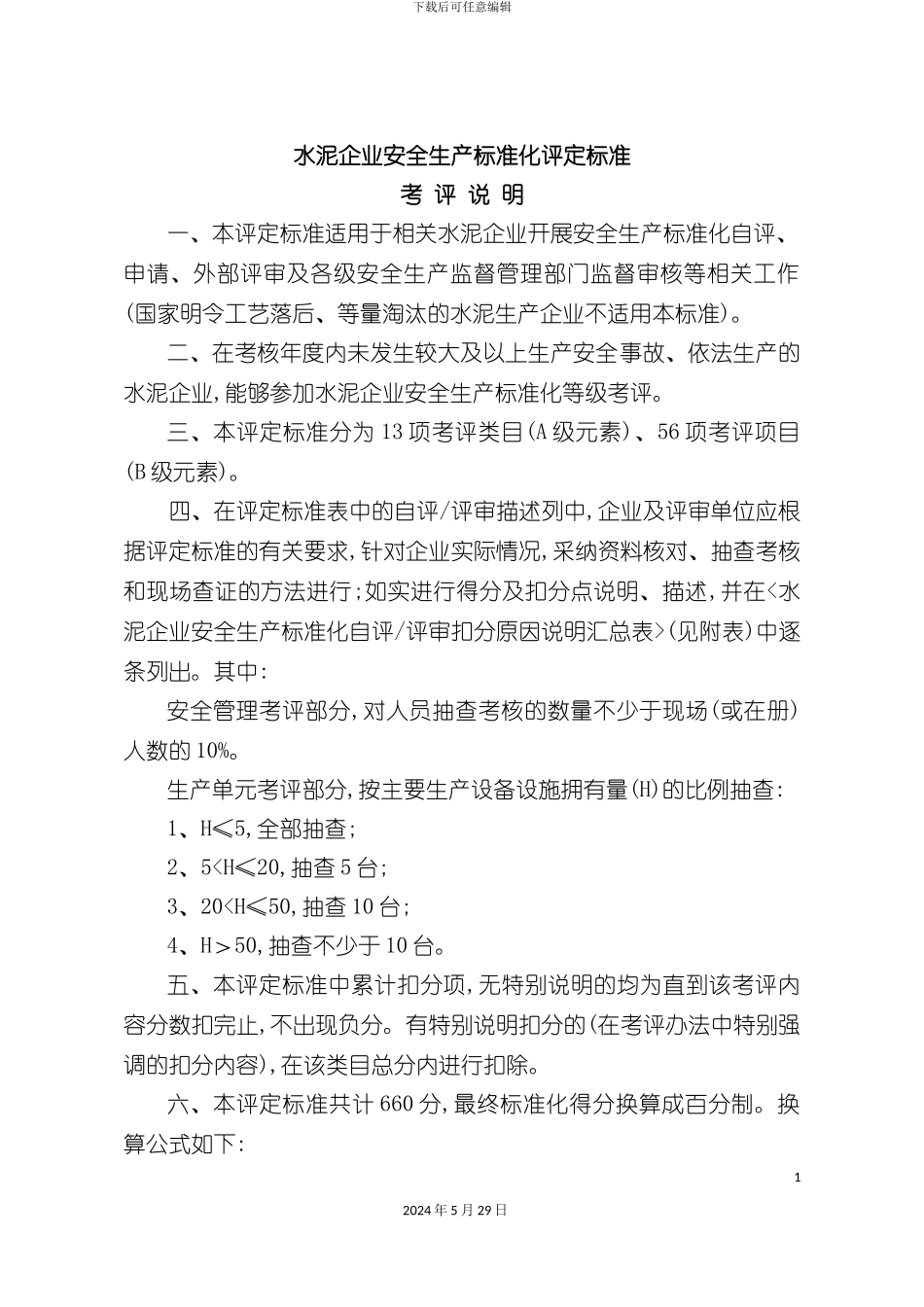 下载后可任意编辑

水泥企业安全生产标准化评定标准

考 评 说 明

一、本评定标准适用于相关水泥企业开展安全生产标准化自评、申请、外部评审及各级安全生产监督管理部门监督审核等相关工作(国家明令工艺落后、等量淘汰的水泥生产企业不适用本标准)。

二、在考核年度内未发生较大及以上生产安全事故、依法生产的水泥企业,能够参加水泥企业安全生产标准化等级考评。

三、本评定标准分为13项考评类目(A级元素)、56项考评项目(B级元素)。

四、在评定标准表中的自评/评审描述列中,企业及评审单位应根据评定标准的有关要求,针对企业实际情况,采纳资料核对、抽查考核和现场查证的方法进行;如实进行得分及扣分点说明、描述,并在<水泥企业安全生产标准化自评/评审扣分原因说明汇总表>(见附表)中逐条列出。其中:

安全管理考评部分,对人员抽查考核的数量不少于现场(或在册)人数的10%。

生产单元考评部分,按主要生产设备设施拥有量(H)的比例抽查:

1、H≤5,全部抽查;

2、5<H≤20,抽查5台;

3、20<H≤50,抽查10台;

4、H>50,抽查不少于10台。

五、本评定标准中累计扣分项,无特别说明的均为直到该考评内容分数扣完止,不出现负分。有特别说明扣分的(在考评办法中特别强调的扣分内容),在该类目总分内进行扣除。

六、本评定标准共计660分,最终标准化得分换算成百分制。换算公式如下:

1

2024年5月29日